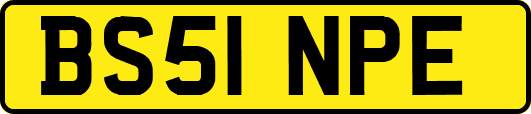 BS51 NPE